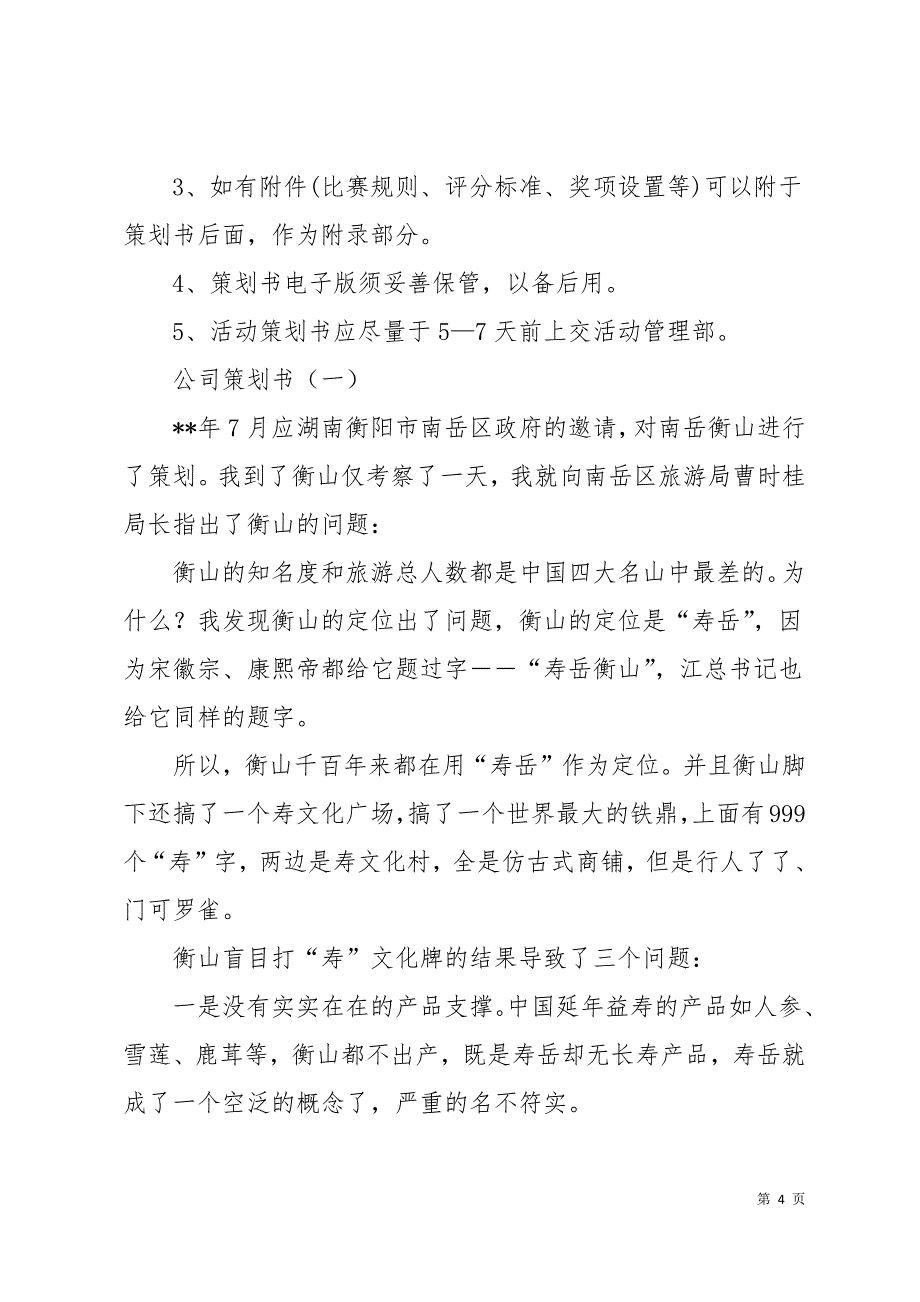 3、如有附件(比赛规则、评分标准、奖项设置等)可以附于策划书后面，作为附录部分。

4、策划书电子版须妥善保管，以备后用。

5、活动策划书应尽量于5—7天前上交活动管理部。

公司策划书（一）

**年7月应湖南衡阳市南岳区政府的邀请，对南岳衡山进行了策划。我到了衡山仅考察了一天，我就向南岳区旅游局曹时桂局长指出了衡山的问题：

衡山的知名度和旅游总人数都是中国四大名山中最差的。为什么？我发现衡山的定位出了问题，衡山的定位是“寿岳”，因为宋徽宗、康熙帝都给它题过字——“寿岳衡山”，江总书记也给它同样的题字。

所以，衡山千百年来都在用“寿岳”作为定位。并且衡山脚下还搞了一个寿文化广场，搞了一个世界最大的铁鼎，上面有999个“寿”字，两边是寿文化村，全是仿古式商铺，但是行人了了、门可罗雀。

衡山盲目打“寿”文化牌的结果导致了三个问题：

一是没有实实在在的产品支撑。中国延年益寿的产品如人参、雪莲、鹿茸等，衡山都不出产，既是寿岳却无长寿产品，寿岳就成了一个空泛的概念了，严重的名不符实。

第 4 页